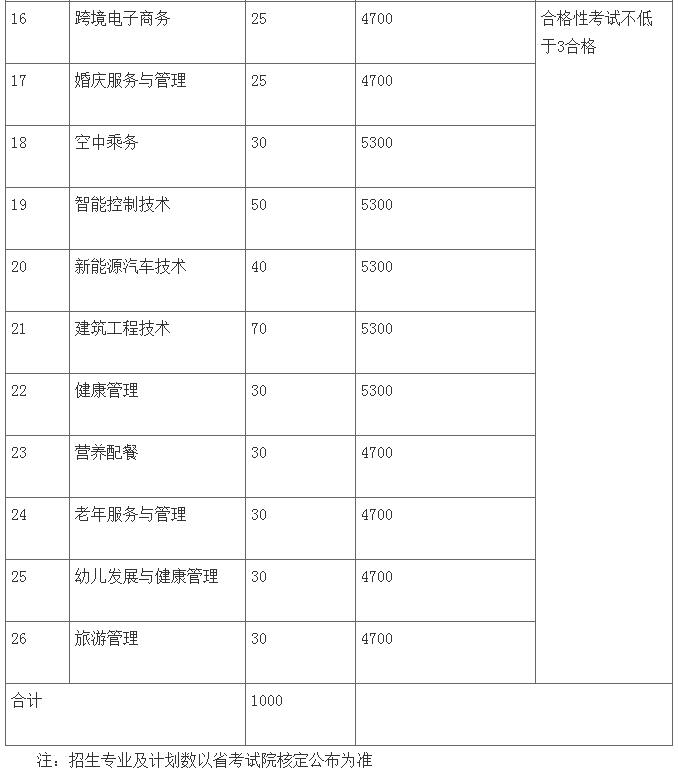 | 16 | 跨境电子商务 | 25 | 4700 | 合格性考试不低于3合格 |
|---|---|---|---|---|
| 17 | 婚庆服务与管理 | 25 | 4700 | |
| 18 | 空中乘务 | 30 | 5300 | |
| 19 | 智能控制技术 | 50 | 5300 | |
| 20 | 新能源汽车技术 | 40 | 5300 | |
| 21 | 建筑工程技术 | 70 | 5300 | |
| 22 | 健康管理 | 30 | 5300 | |
| 23 | 营养配餐 | 30 | 4700 | |
| 24 | 老年服务与管理 | 30 | 4700 | |
| 25 | 幼儿发展与健康管理 | 30 | 4700 | |
| 26 | 旅游管理 | 30 | 4700 | |
| 合计 | | 1000 | | |

注：招生专业及计划数以省考试院核定公布为准